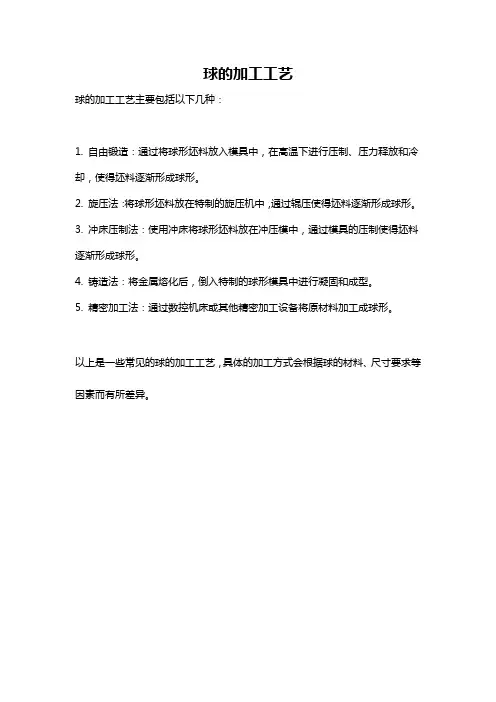 球的加工工艺

球的加工工艺主要包括以下几种：

1. 自由锻造：通过将球形坯料放入模具中，在高温下进行压制、压力释放和冷却，使得坯料逐渐形成球形。

2. 旋压法：将球形坯料放在特制的旋压机中，通过辊压使得坯料逐渐形成球形。

3. 冲床压制法：使用冲床将球形坯料放在冲压模中，通过模具的压制使得坯料逐渐形成球形。

4. 铸造法：将金属熔化后，倒入特制的球形模具中进行凝固和成型。

5. 精密加工法：通过数控机床或其他精密加工设备将原材料加工成球形。

以上是一些常见的球的加工工艺，具体的加工方式会根据球的材料、尺寸要求等因素而有所差异。